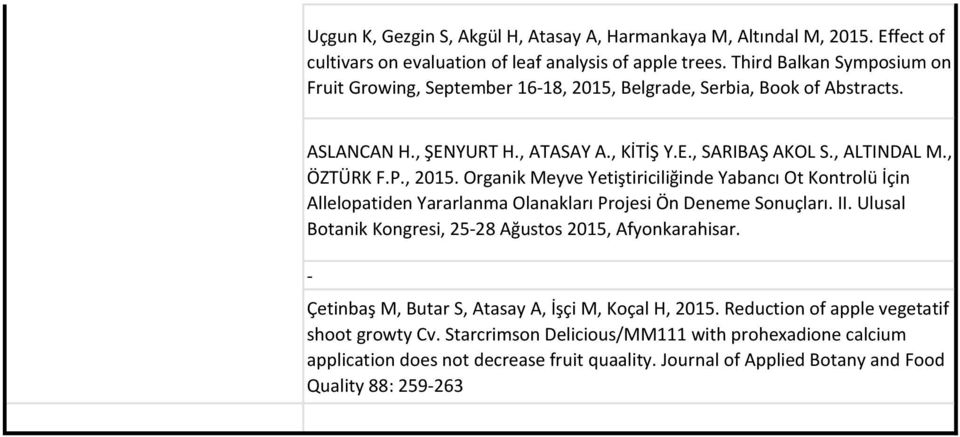 Uçgun K, Gezgin S, Akgül H, Atasay A, Harmankaya M, Altındal M, 2015. Effect of cultivars on evaluation of leaf analysis of apple trees. Third Balkan Symposium on Fruit Growing, September 16-18, 2015, Belgrade, Serbia, Book of Abstracts.

ASLANCAN H., ŞENYURT H., ATASAY A., KİTİŞ Y.E., SARIBAŞ AKOL S., ALTINDAL M., ÖZTÜRK F.P., 2015. Organik Meyve Yetiştiriciliğinde Yabancı Ot Kontrolü İçin Allelopatiden Yararlanma Olanakları Projesi Ön Deneme Sonuçları. II. Ulusal Botanik Kongresi, 25-28 Ağustos 2015, Afyonkarahisar.

-

Çetinbaş M, Butar S, Atasay A, İşçi M, Koçal H, 2015. Reduction of apple vegetatif shoot growty Cv. Starcrimson Delicious/MM111 with prohexadione calcium application does not decrease fruit quaality. Journal of Applied Botany and Food Quality 88: 259-263